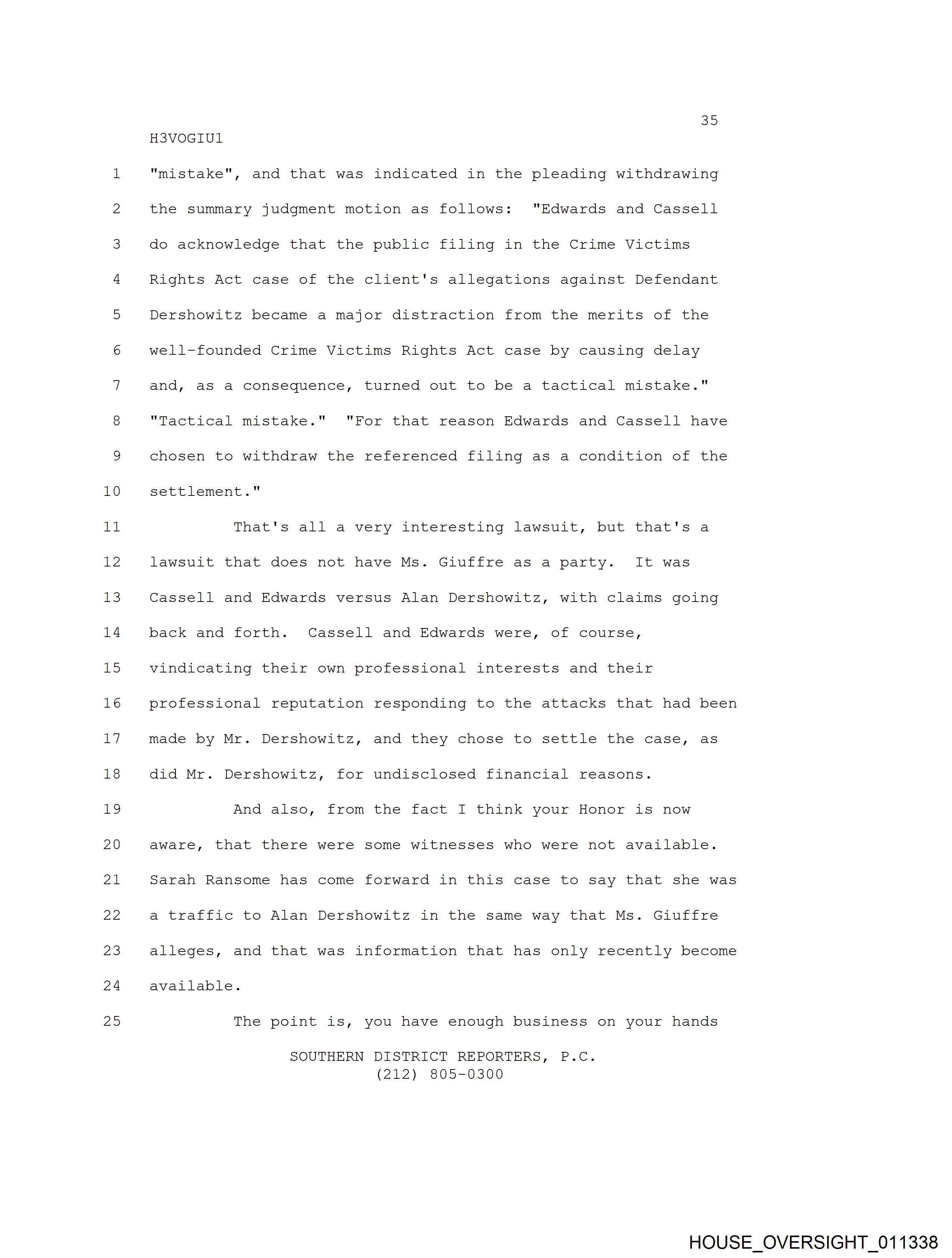 35

H3VOGIU1

1 "mistake", and that was indicated in the pleading withdrawing
2 the summary judgment motion as follows: "Edwards and Cassell
3 do acknowledge that the public filing in the Crime Victims
4 Rights Act case of the client's allegations against Defendant
5 Dershowitz became a major distraction from the merits of the
6 well-founded Crime Victims Rights Act case by causing delay
7 and, as a consequence, turned out to be a tactical mistake."
8 "Tactical mistake." "For that reason Edwards and Cassell have
9 chosen to withdraw the referenced filing as a condition of the
10 settlement."

11 That's all a very interesting lawsuit, but that's a
12 lawsuit that does not have Ms. Giuffre as a party. It was
13 Cassell and Edwards versus Alan Dershowitz, with claims going
14 back and forth. Cassell and Edwards were, of course,
15 vindicating their own professional interests and their
16 professional reputation responding to the attacks that had been
17 made by Mr. Dershowitz, and they chose to settle the case, as
18 did Mr. Dershowitz, for undisclosed financial reasons.

19 And also, from the fact I think your Honor is now
20 aware, that there were some witnesses who were not available.
21 Sarah Ransome has come forward in this case to say that she was
22 a traffic to Alan Dershowitz in the same way that Ms. Giuffre
23 alleges, and that was information that has only recently become
24 available.

25 The point is, you have enough business on your hands

SOUTHERN DISTRICT REPORTERS, P.C.
(212) 805-0300

HOUSE_OVERSIGHT_011338